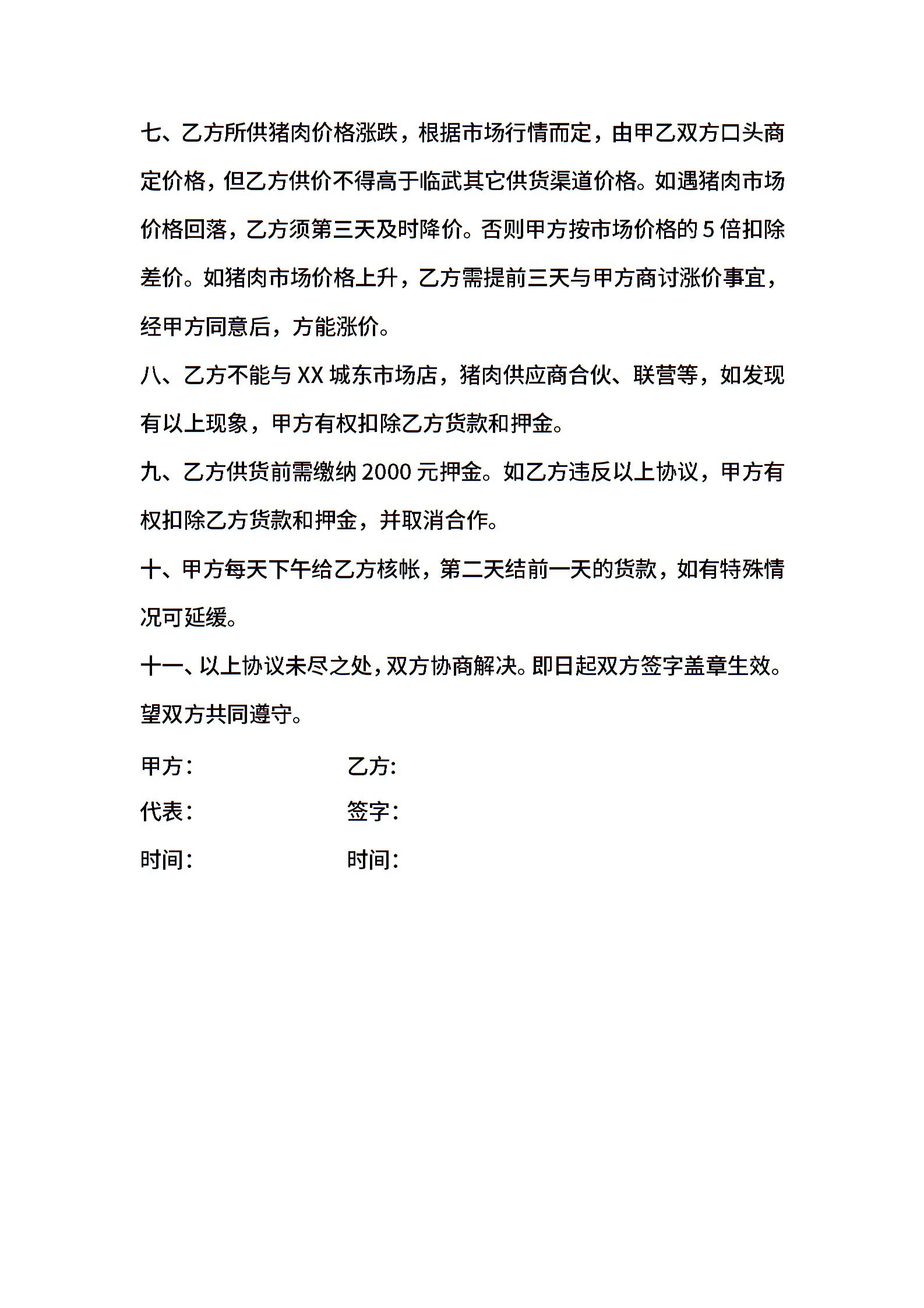 七、乙方所供猪肉价格涨跌，根据市场行情而定，由甲乙双方口头商定价格，但乙方供价不得高于临武其它供货渠道价格。如遇猪肉市场价格回落，乙方须第三天及时降价。否则甲方按市场价格的 5 倍扣除差价。如猪肉市场价格上升，乙方需提前三天与甲方商讨涨价事宜，经甲方同意后，方能涨价。

八、乙方不能与 XX 城东市场店，猪肉供应商合伙、联营等，如发现有以上现象，甲方有权扣除乙方货款和押金。

九、乙方供货前需缴纳 2000 元押金。如乙方违反以上协议，甲方有权扣除乙方货款和押金，并取消合作。

十、甲方每天下午给乙方核帐，第二天结前一天的货款，如有特殊情况可延缓。

十一、以上协议未尽之处，双方协商解决。即日起双方签字盖章生效。望双方共同遵守。

甲方：
乙方：

代表：
签字：

时间：
时间：